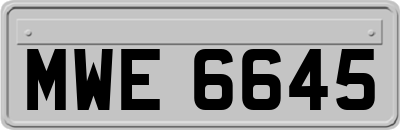 MWE 6645